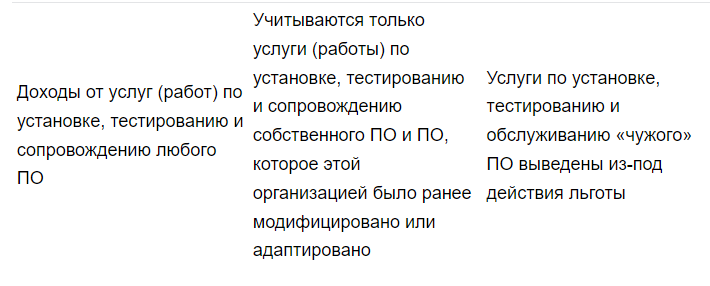 | Доходы от услуг (работ) по установке, тестированию и сопровождению любого ПО | Учитываются только услуги (работы) по установке, тестированию и сопровождению собственного ПО и ПО, которое этой организацией было ранее модифицировано или адаптировано | Услуги по установке, тестированию и обслуживанию «чужого» ПО выведены из-под действия льготы |
|---|---|---|